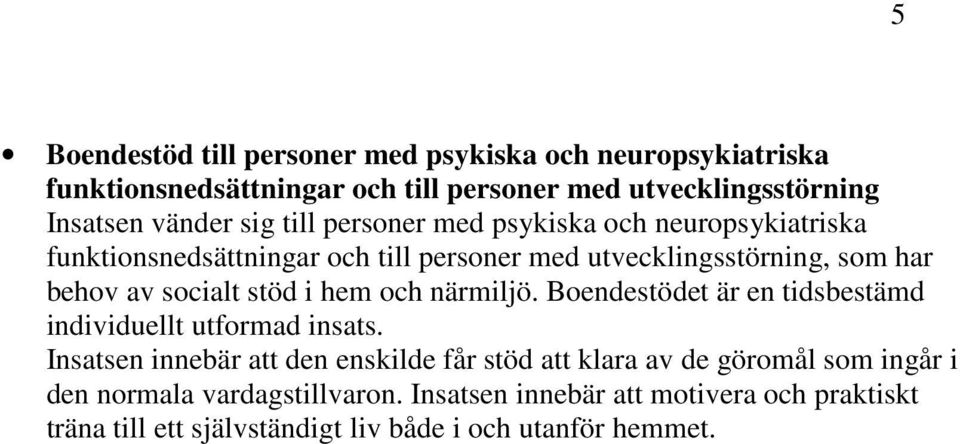 5

• **Boendestöd till personer med psykiska och neuropsykiatriska funktionsnedsättningar och till personer med utvecklingsstörning**
Insatsen vänder sig till personer med psykiska och neuropsykiatriska funktionsnedsättningar och till personer med utvecklingsstörning, som har behov av socialt stöd i hem och närmiljö. Boendestödet är en tidsbestämd individuellt utformad insats.
Insatsen innebär att den enskilde får stöd att klara av de göromål som ingår i den normala vardagstillvaron. Insatsen innebär att motivera och praktiskt träna till ett självständigt liv både i och utanför hemmet.